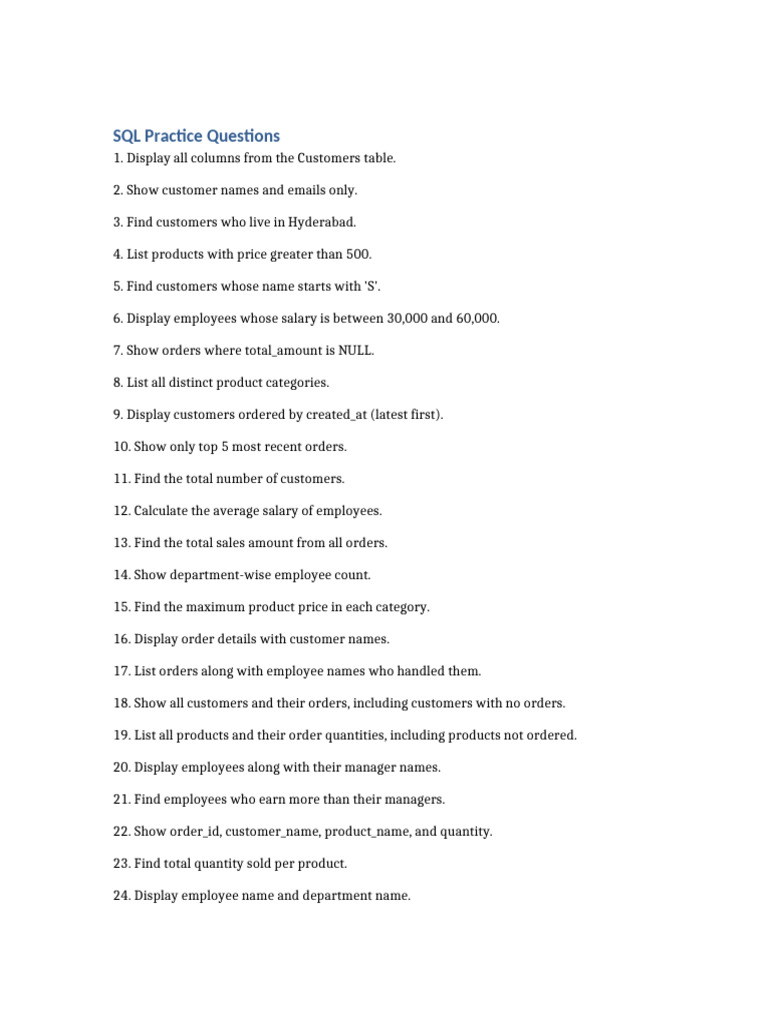 SQL Practice Questions

1. Display all columns from the Customers table.

2. Show customer names and emails only.

3. Find customers who live in Hyderabad.

4. List products with price greater than 500.

5. Find customers whose name starts with 'S'.

6. Display employees whose salary is between 30,000 and 60,000.

7. Show orders where total_amount is NULL.

8. List all distinct product categories.

9. Display customers ordered by created_at (latest first).

10. Show only top 5 most recent orders.

11. Find the total number of customers.

12. Calculate the average salary of employees.

13. Find the total sales amount from all orders.

14. Show department-wise employee count.

15. Find the maximum product price in each category.

16. Display order details with customer names.

17. List orders along with employee names who handled them.

18. Show all customers and their orders, including customers with no orders.

19. List all products and their order quantities, including products not ordered.

20. Display employees along with their manager names.

21. Find employees who earn more than their managers.

22. Show order_id, customer_name, product_name, and quantity.

23. Find total quantity sold per product.

24. Display employee name and department name.